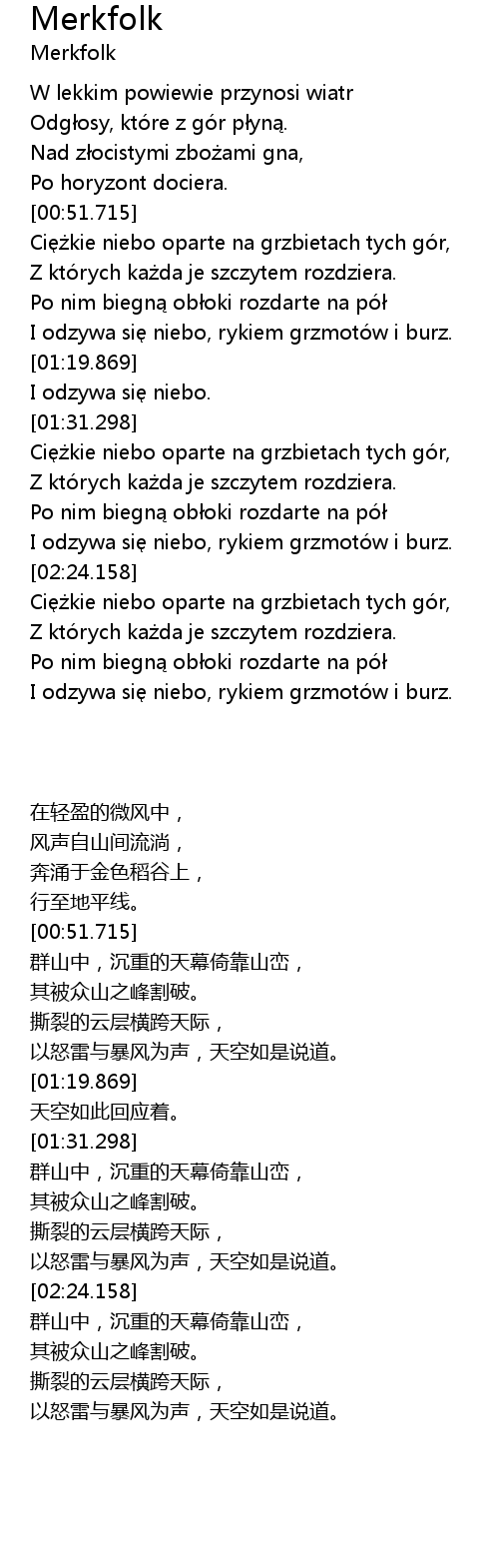 Merkfolk
Merkfolk

W lekkim powiewie przynosi wiatr
Odgłosy, które z gór płyną.
Nad złocistymi zbożami gna,
Po horyzont dociera.
[00:51.715]
Ciężkie niebo oparte na grzbietach tych gór,
Z których każda je szczytem rozdziera.
Po nim biegną obłoki rozdarte na pół
I odzywa się niebo, rykiem grzmotów i burz.
[01:19.869]
I odzywa się niebo.
[01:31.298]
Ciężkie niebo oparte na grzbietach tych gór,
Z których każda je szczytem rozdziera.
Po nim biegną obłoki rozdarte na pół
I odzywa się niebo, rykiem grzmotów i burz.
[02:24.158]
Ciężkie niebo oparte na grzbietach tych gór,
Z których każda je szczytem rozdziera.
Po nim biegną obłoki rozdarte na pół
I odzywa się niebo, rykiem grzmotów i burz.

在轻盈的微风中，
风声自山间流淌，
奔涌于金色稻谷上，
行至地平线。
[00:51.715]
群山中，沉重的天幕倚靠山峦，
其被众山之峰割破。
撕裂的云层横跨天际，
以怒雷与暴风为声，天空如是说道。
[01:19.869]
天空如此回应着。
[01:31.298]
群山中，沉重的天幕倚靠山峦，
其被众山之峰割破。
撕裂的云层横跨天际，
以怒雷与暴风为声，天空如是说道。
[02:24.158]
群山中，沉重的天幕倚靠山峦，
其被众山之峰割破。
撕裂的云层横跨天际，
以怒雷与暴风为声，天空如是说道。